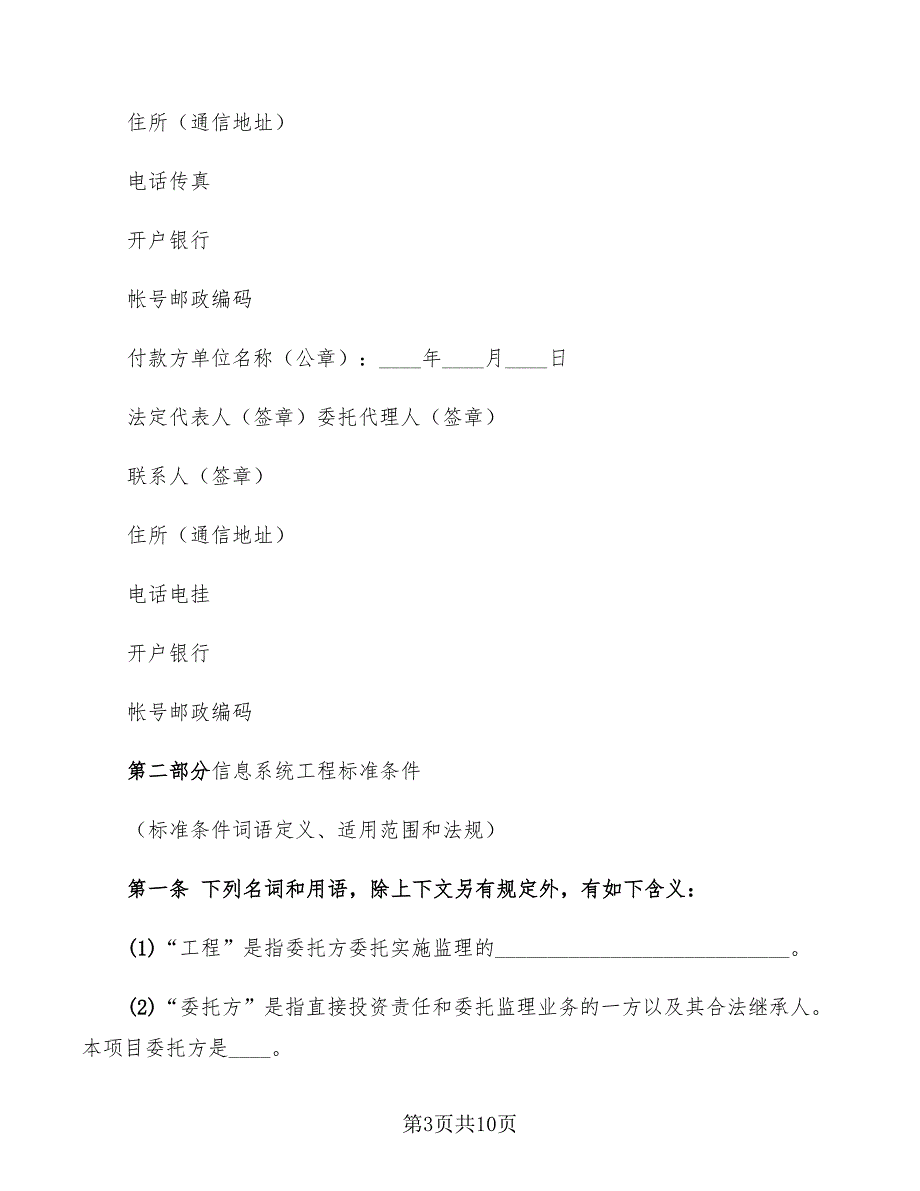 住所（通信地址）

电话传真

开户银行

帐号邮政编码

付款方单位名称（公章）：____年____月____日

法定代表人（签章）委托代理人（签章）

联系人（签章）

住所（通信地址）

电话电挂

开户银行

帐号邮政编码

第二部分信息系统工程标准条件

（标准条件词语定义、适用范围和法规）

第一条 下列名词和用语，除上下文另有规定外，有如下含义：

(1)“工程”是指委托方委托实施监理的____________________________。

(2)“委托方”是指直接投资责任和委托监理业务的一方以及其合法继承人。本项目委托方是____。

第3页共10页